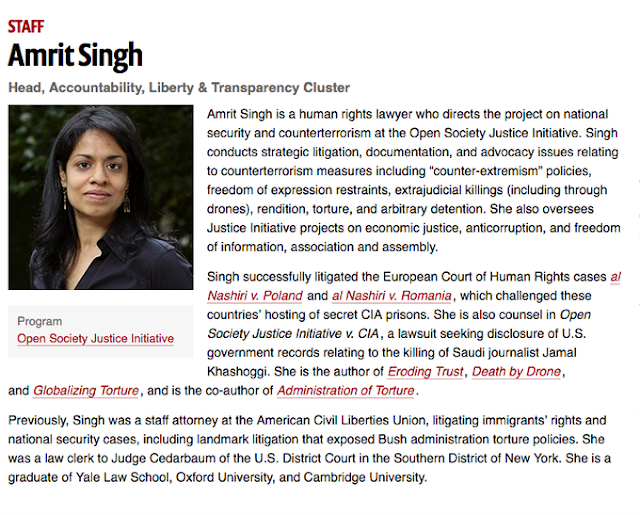 STAFF

Amrit Singh

Head, Accountability, Liberty & Transparency Cluster

Amrit Singh is a human rights lawyer who directs the project on national security and counterterrorism at the Open Society Justice Initiative. Singh conducts strategic litigation, documentation, and advocacy issues relating to counterterrorism measures including "counter-extremism" policies, freedom of expression restraints, extrajudicial killings (including through drones), rendition, torture, and arbitrary detention. She also oversees Justice Initiative projects on economic justice, anticorruption, and freedom of information, association and assembly.

Program
Open Society Justice Initiative

Singh successfully litigated the European Court of Human Rights cases al Nashiri v. Poland and al Nashiri v. Romania, which challenged these countries' hosting of secret CIA prisons. She is also counsel in Open Society Justice Initiative v. CIA, a lawsuit seeking disclosure of U.S. government records relating to the killing of Saudi journalist Jamal Khashoggi. She is the author of Eroding Trust, Death by Drone, and Globalizing Torture, and is the co-author of Administration of Torture.

Previously, Singh was a staff attorney at the American Civil Liberties Union, litigating immigrants' rights and national security cases, including landmark litigation that exposed Bush administration torture policies. She was a law clerk to Judge Cedarbaum of the U.S. District Court in the Southern District of New York. She is a graduate of Yale Law School, Oxford University, and Cambridge University.